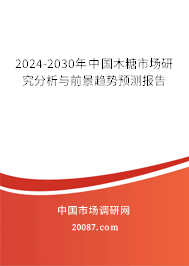 2024-2030年中国木糖市场研究分析与前景趋势预测报告

中国市场调研网

20087.com